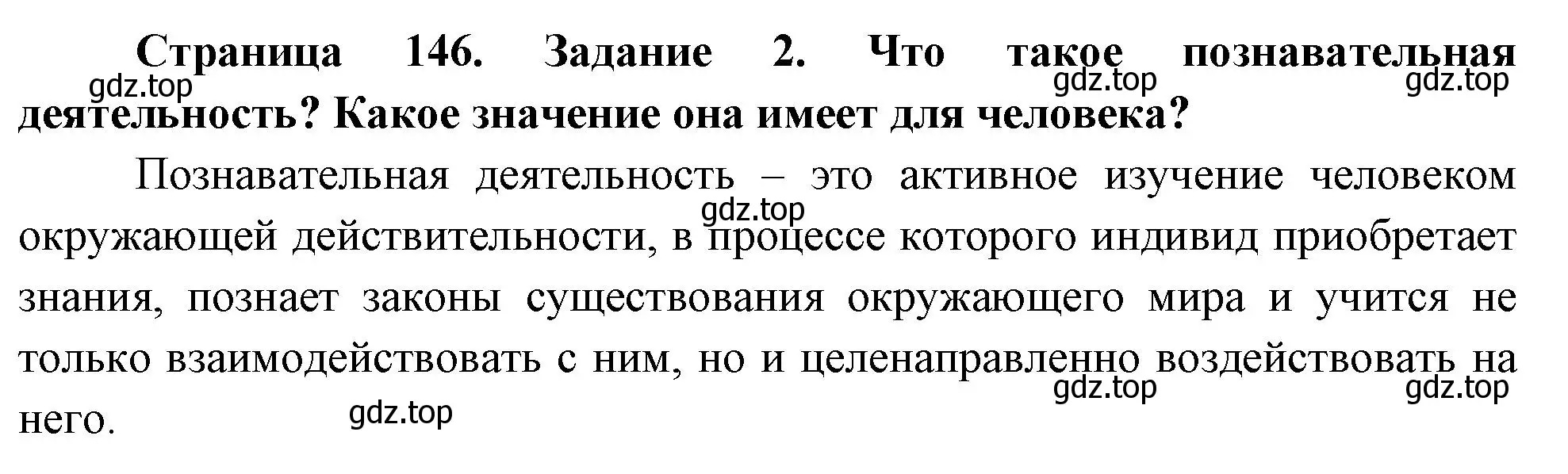 Страница 146. Задание 2. Что такое познавательная деятельность? Какое значение она имеет для человека?

gdz.top gdz.top gdz.top

Познавательная деятельность – это активное изучение человеком окружающей действительности, в процессе которого индивид приобретает знания, познает законы существования окружающего мира и учится не только взаимодействовать с ним, но и целенаправленно воздействовать на него.

gdz.top gdz.top gdz.top gdz.top